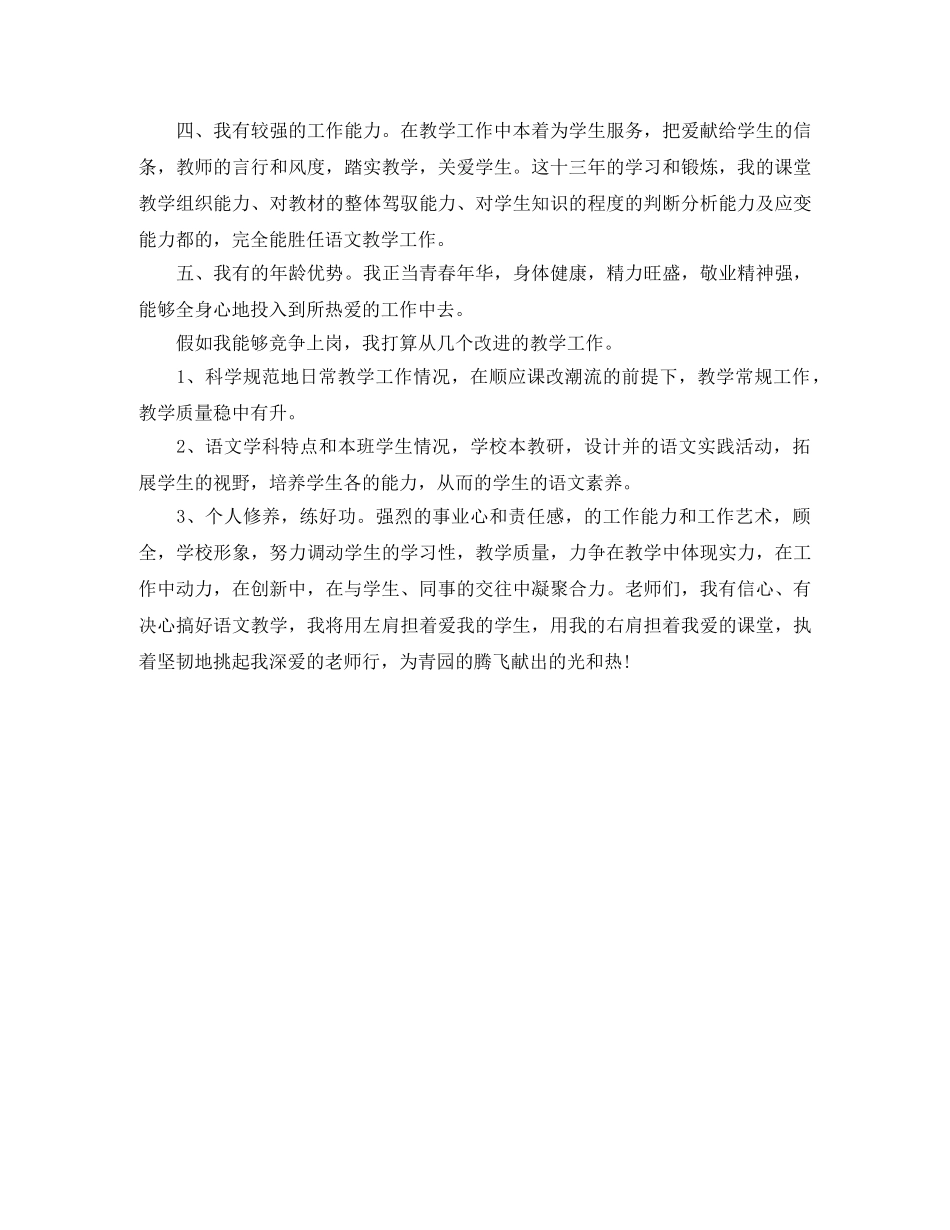 四、我有较强的工作能力。在教学工作中本着为学生服务，把爱献给学生的信条，教师的言行和风度，踏实教学，关爱学生。这十三年的学习和锻炼，我的课堂教学组织能力、对教材的整体驾驭能力、对学生知识的程度的判断分析能力及应变能力都的，完全能胜任语文教学工作。

五、我有的年龄优势。我正当青春年华，身体健康，精力旺盛，敬业精神强，能够全身心地投入到所热爱的工作中去。

假如我能够竞争上岗，我打算从几个改进的教学工作。

1、科学规范地日常教学工作情况，在顺应课改潮流的前提下，教学常规工作，教学质量稳中有升。

2、语文学科特点和本班学生情况，学校本教研，设计并的语文实践活动，拓展学生的视野，培养学生各的能力，从而的学生的语文素养。

3、个人修养，练好功。强烈的事业心和责任感，的工作能力和工作艺术，顾全，学校形象，努力调动学生的学习性，教学质量，力争在教学中体现实力，在工作中动力，在创新中，在与学生、同事的交往中凝聚合力。老师们，我有信心、有决心搞好语文教学，我将用左肩担着爱我的学生，用我的右肩担着我爱的课堂，执着坚韧地挑起我深爱的老师行，为青园的腾飞献出的光和热!